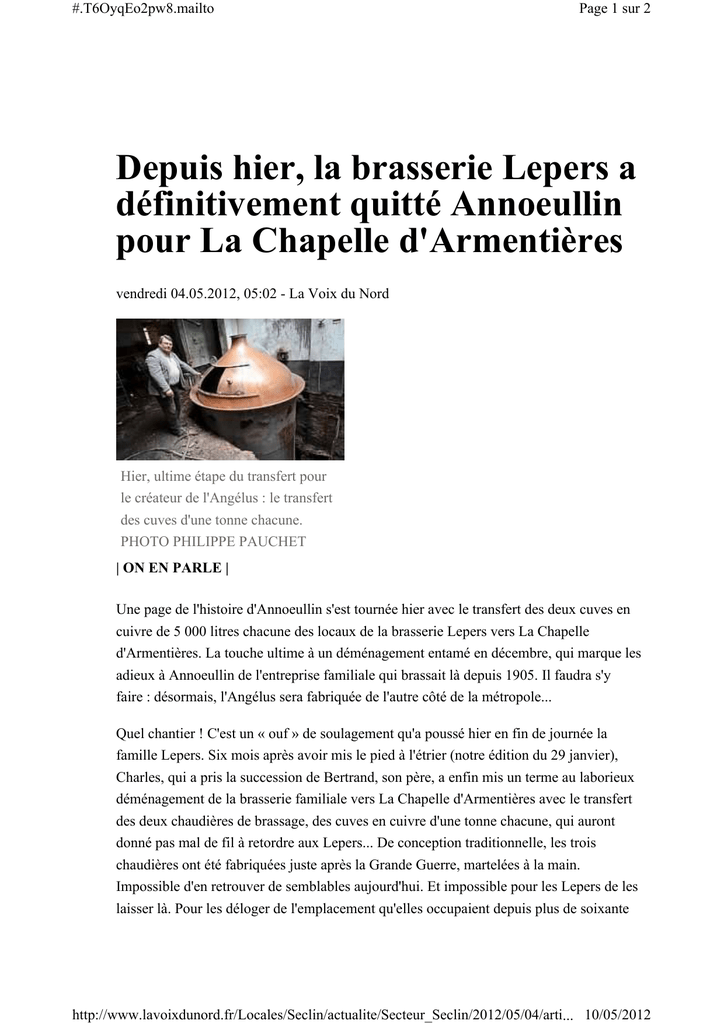 #.T6OyqEo2pw8.mailto

Page 1 sur 2

Depuis hier, la brasserie Lepers a définitivement quitté Annoeullin pour La Chapelle d'Armentières

vendredi 04.05.2012, 05:02 - La Voix du Nord

Hier, ultime étape du transfert pour le créateur de l'Angélus : le transfert des cuves d'une tonne chacune. PHOTO PHILIPPE PAUCHET

| ON EN PARLE |

Une page de l'histoire d'Annoeullin s'est tournée hier avec le transfert des deux cuves en cuivre de 5 000 litres chacune des locaux de la brasserie Lepers vers La Chapelle d'Armentières. La touche ultime à un déménagement entamé en décembre, qui marque les adieux à Annoeullin de l'entreprise familiale qui brassait là depuis 1905. Il faudra s'y faire : désormais, l'Angélus sera fabriquée de l'autre côté de la métropole...

Quel chantier ! C'est un « ouf » de soulagement qu'a poussé hier en fin de journée la famille Lepers. Six mois après avoir mis le pied à l'étrier (notre édition du 29 janvier), Charles, qui a pris la succession de Bertrand, son père, a enfin mis un terme au laborieux déménagement de la brasserie familiale vers La Chapelle d'Armentières avec le transfert des deux chaudières de brassage, des cuves en cuivre d'une tonne chacune, qui auront donné pas mal de fil à retordre aux Lepers... De conception traditionnelle, les trois chaudières ont été fabriquées juste après la Grande Guerre, martelées à la main. Impossible d'en retrouver de semblables aujourd'hui. Et impossible pour les Lepers de les laisser là. Pour les déloger de l'emplacement qu'elles occupaient depuis plus de soixante

http://www.lavoixdunord.fr/Locales/Seclin/actualite/Secteur_Seclin/2012/05/04/arti... 10/05/2012